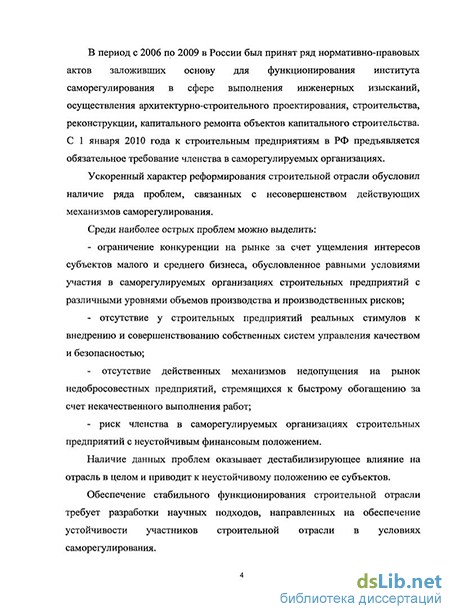 В период с 2006 по 2009 в России был принят ряд нормативно-правовых актов заложивших основу для функционирования института саморегулирования в сфере выполнения инженерных изысканий, осуществления архитектурно-строительного проектирования, строительства, реконструкции, капитального ремонта объектов капитального строительства. С 1 января 2010 года к строительным предприятиям в РФ предъявляется обязательное требование членства в саморегулируемых организациях.

Ускоренный характер реформирования строительной отрасли обусловил наличие ряда проблем, связанных с несовершенством действующих механизмов саморегулирования.

Среди наиболее острых проблем можно выделить:

- ограничение конкуренции на рынке за счет ущемления интересов субъектов малого и среднего бизнеса, обусловленное равными условиями участия в саморегулируемых организациях строительных предприятий с различными уровнями объемов производства и производственных рисков;

- отсутствие у строительных предприятий реальных стимулов к внедрению и совершенствованию собственных систем управления качеством и безопасностью;

- отсутствие действенных механизмов недопущения на рынок недобросовестных предприятий, стремящихся к быстрому обогащению за счет некачественного выполнения работ;

- риск членства в саморегулируемых организациях строительных предприятий с неустойчивым финансовым положением.

Наличие данных проблем оказывает дестабилизирующее влияние на отрасль в целом и приводит к неустойчивому положению ее субъектов.

Обеспечение стабильного функционирования строительной отрасли требует разработки научных подходов, направленных на обеспечение устойчивости участников строительной отрасли в условиях саморегулирования.

4

dsLib.net
библиотека диссертаций